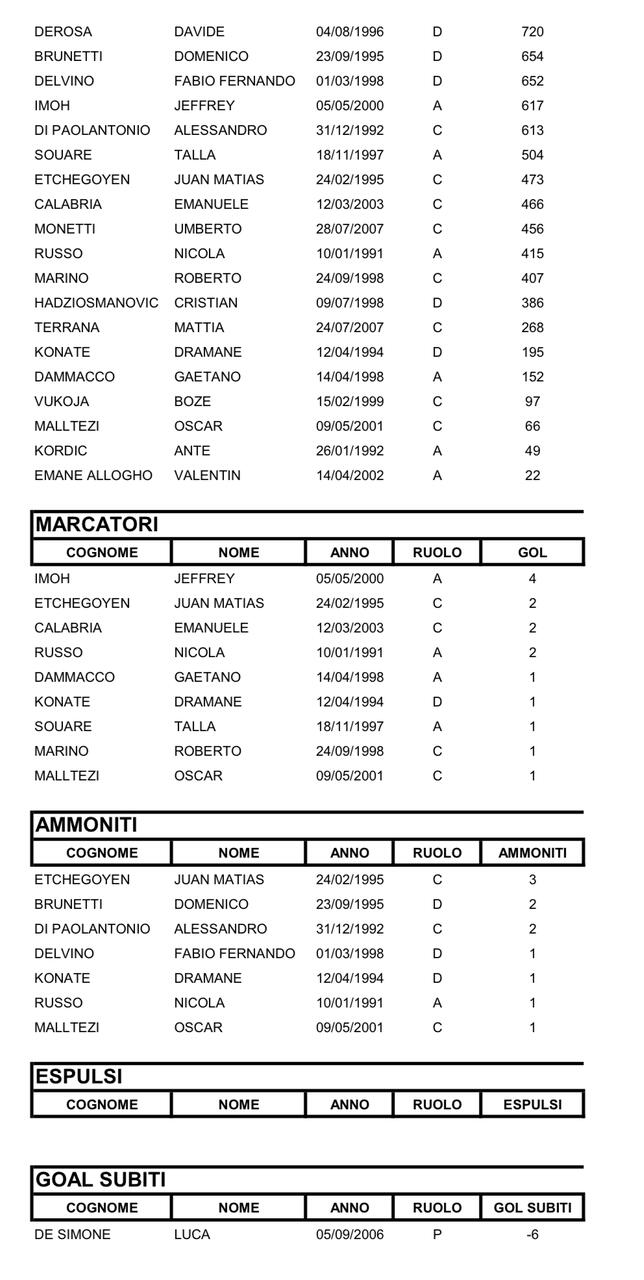 | | | | | |
|---|---|---|---|---|
| DEROSA | DAVIDE | 04/08/1996 | D | 720 |
| BRUNETTI | DOMENICO | 23/09/1995 | D | 654 |
| DELVINO | FABIO FERNANDO | 01/03/1998 | D | 652 |
| IMOH | JEFFREY | 05/05/2000 | A | 617 |
| DI PAOLANTONIO | ALESSANDRO | 31/12/1992 | C | 613 |
| SOUARE | TALLA | 18/11/1997 | A | 504 |
| ETCHEGOYEN | JUAN MATIAS | 24/02/1995 | C | 473 |
| CALABRIA | EMANUELE | 12/03/2003 | C | 466 |
| MONETTI | UMBERTO | 28/07/2007 | C | 456 |
| RUSSO | NICOLA | 10/01/1991 | A | 415 |
| MARINO | ROBERTO | 24/09/1998 | C | 407 |
| HADZIOSMANOVIC | CRISTIAN | 09/07/1998 | D | 386 |
| TERRANA | MATTIA | 24/07/2007 | C | 268 |
| KONATE | DRAMANE | 12/04/1994 | D | 195 |
| DAMMACCO | GAETANO | 14/04/1998 | A | 152 |
| VUKOJA | BOZE | 15/02/1999 | C | 97 |
| MALLTEZI | OSCAR | 09/05/2001 | C | 66 |
| KORDIC | ANTE | 26/01/1992 | A | 49 |
| EMANE ALLOGHO | VALENTIN | 14/04/2002 | A | 22 |

MARCATORI

| COGNOME | NOME | ANNO | RUOLO | GOL |
|---|---|---|---|---|
| IMOH | JEFFREY | 05/05/2000 | A | 4 |
| ETCHEGOYEN | JUAN MATIAS | 24/02/1995 | C | 2 |
| CALABRIA | EMANUELE | 12/03/2003 | C | 2 |
| RUSSO | NICOLA | 10/01/1991 | A | 2 |
| DAMMACCO | GAETANO | 14/04/1998 | A | 1 |
| KONATE | DRAMANE | 12/04/1994 | D | 1 |
| SOUARE | TALLA | 18/11/1997 | A | 1 |
| MARINO | ROBERTO | 24/09/1998 | C | 1 |
| MALLTEZI | OSCAR | 09/05/2001 | C | 1 |

AMMONITI

| COGNOME | NOME | ANNO | RUOLO | AMMONITI |
|---|---|---|---|---|
| ETCHEGOYEN | JUAN MATIAS | 24/02/1995 | C | 3 |
| BRUNETTI | DOMENICO | 23/09/1995 | D | 2 |
| DI PAOLANTONIO | ALESSANDRO | 31/12/1992 | C | 2 |
| DELVINO | FABIO FERNANDO | 01/03/1998 | D | 1 |
| KONATE | DRAMANE | 12/04/1994 | D | 1 |
| RUSSO | NICOLA | 10/01/1991 | A | 1 |
| MALLTEZI | OSCAR | 09/05/2001 | C | 1 |

ESPULSI

| COGNOME | NOME | ANNO | RUOLO | ESPULSI |
|---|---|---|---|---|

GOAL SUBITI

| COGNOME | NOME | ANNO | RUOLO | GOL SUBITI |
|---|---|---|---|---|
| DE SIMONE | LUCA | 05/09/2006 | P | -6 |